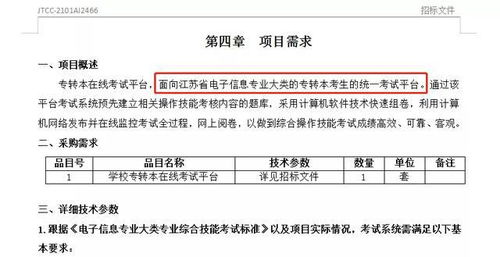 JTCC-2101AI2466

招标文件

第四章　项目需求

一、项目概述

专转本在线考试平台，面向江苏省电子信息专业大类的专转本考生的统一考试平台。通过该平台考试系统预先建立相关操作技能考核内容的题库，采用计算机软件技术快速组卷，利用计算机网络发布并在线监控考试全过程，网上阅卷，以做到综合操作技能考试成绩高效、可靠、客观。

二、采购需求

| 品目号 | 品目名称 | 技术参数 | 数量 | 单位 | 备注 |
|---|---|---|---|---|---|
| 1 | 学校专转本在线考试平台 | 详见招标文件 | 1 | 套 | |

三、详细技术参数

1. 跟据《电子信息专业大类专业综合技能考试标准》以及项目实际情况，考试系统需满足以下基本要求：